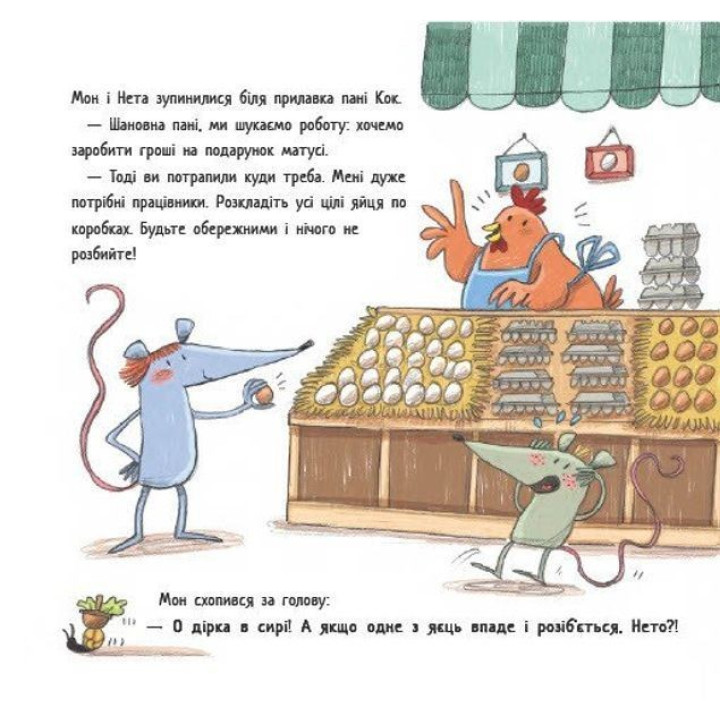 Мон і Нета зупинилися біля прилавка пані Кок.

— Шановна пані, ми шукаємо роботу: хочемо заробити гроші на подарунок матусі.

— Тоді ви потрапили куди треба. Мені дуже потрібні працівники. Розкладіть усі цілі яйця по коробках. Будьте обережними і нічого не розбийте!

Мон схопився за голову:

— О дірка в сирі! А якщо одне з яєць впаде і розіб'ється, Нето?!